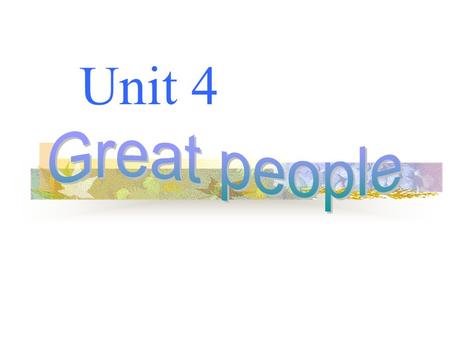 Unit 4

Great people